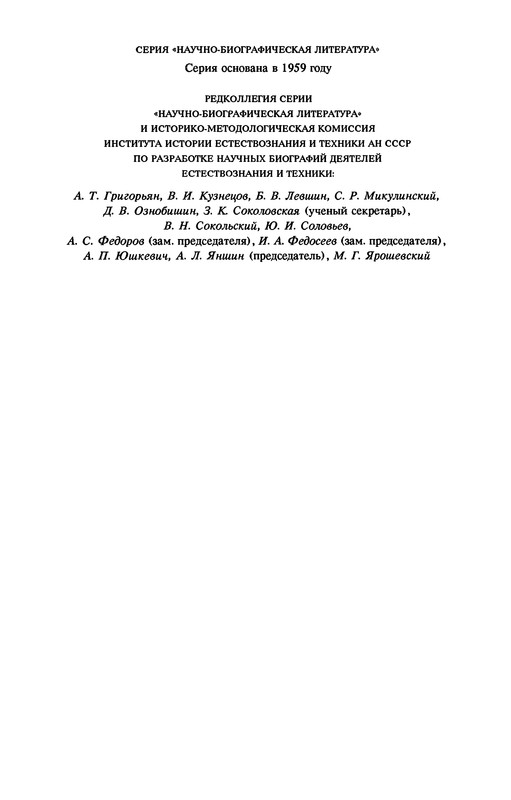 СЕРИЯ «НАУЧНО-БИОГРАФИЧЕСКАЯ ЛИТЕРАТУРА»

Серия основана в 1959 году

РЕДКОЛЛЕГИЯ СЕРИИ «НАУЧНО-БИОГРАФИЧЕСКАЯ ЛИТЕРАТУРА» И ИСТОРИКО-МЕТОДОЛОГИЧЕСКАЯ КОМИССИЯ ИНСТИТУТА ИСТОРИИ ЕСТЕСТВОЗНАНИЯ И ТЕХНИКИ АН СССР ПО РАЗРАБОТКЕ НАУЧНЫХ БИОГРАФИЙ ДЕЯТЕЛЕЙ ЕСТЕСТВОЗНАНИЯ И ТЕХНИКИ:

А. Т. Григорьян, В. И. Кузнецов, Б. В. Левшин, С. Р. Микулинский, Д. В. Ознобишин, З. К. Соколовская (ученый секретарь), В. Н. Сокольский, Ю. И. Соловьев, А. С. Федоров (зам. председателя), И. А. Федосеев (зам. председателя), А. П. Юшкевич, А. Л. Яншин (председатель), М. Г. Ярошевский